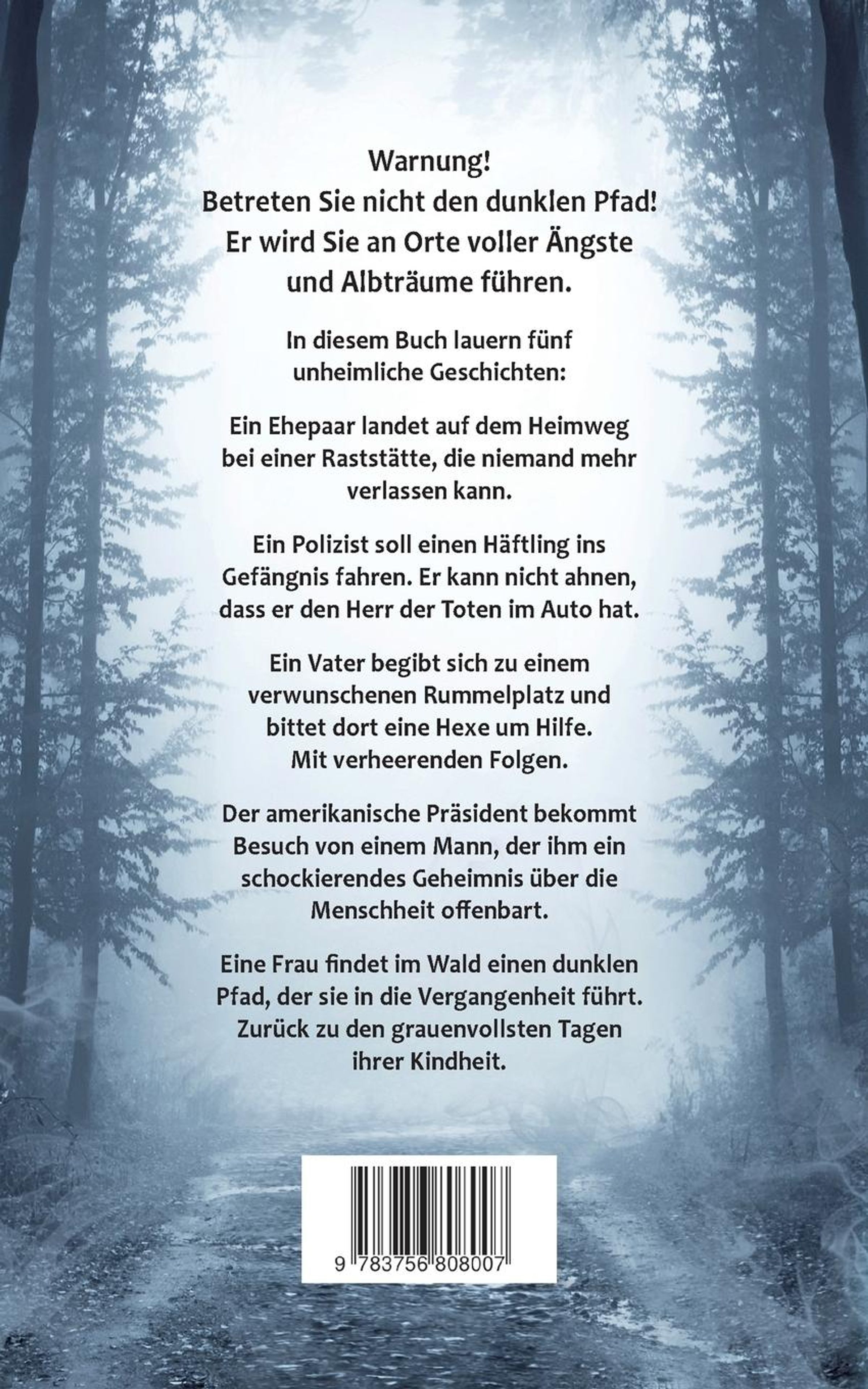 Warnung!
Betreten Sie nicht den dunklen Pfad!
Er wird Sie an Orte voller Ängste und Albträume führen.

In diesem Buch lauern fünf unheimliche Geschichten:

Ein Ehepaar landet auf dem Heimweg bei einer Raststätte, die niemand mehr verlassen kann.

Ein Polizist soll einen Häftling ins Gefängnis fahren. Er kann nicht ahnen, dass er den Herr der Toten im Auto hat.

Ein Vater begibt sich zu einem verwunschenen Rummelplatz und bittet dort eine Hexe um Hilfe. Mit verheerenden Folgen.

Der amerikanische Präsident bekommt Besuch von einem Mann, der ihm ein schockierendes Geheimnis über die Menschheit offenbart.

Eine Frau findet im Wald einen dunklen Pfad, der sie in die Vergangenheit führt. Zurück zu den grauenvollsten Tagen ihrer Kindheit.

9 783756 808007